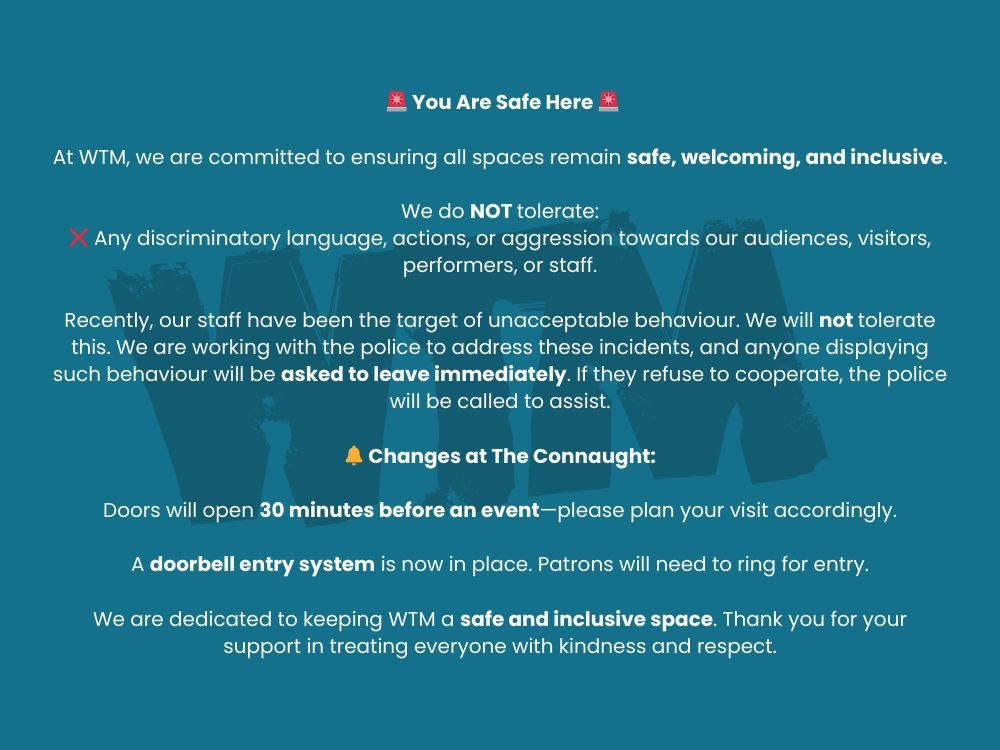 🚨 You Are Safe Here 🚨

At WTM, we are committed to ensuring all spaces remain safe, welcoming, and inclusive.

We do NOT tolerate:
❌ Any discriminatory language, actions, or aggression towards our audiences, visitors, performers, or staff.

Recently, our staff have been the target of unacceptable behaviour. We will not tolerate this. We are working with the police to address these incidents, and anyone displaying such behaviour will be asked to leave immediately. If they refuse to cooperate, the police will be called to assist.

🔔 Changes at The Connaught:

Doors will open 30 minutes before an event—please plan your visit accordingly.

A doorbell entry system is now in place. Patrons will need to ring for entry.

We are dedicated to keeping WTM a safe and inclusive space. Thank you for your support in treating everyone with kindness and respect.

WTM